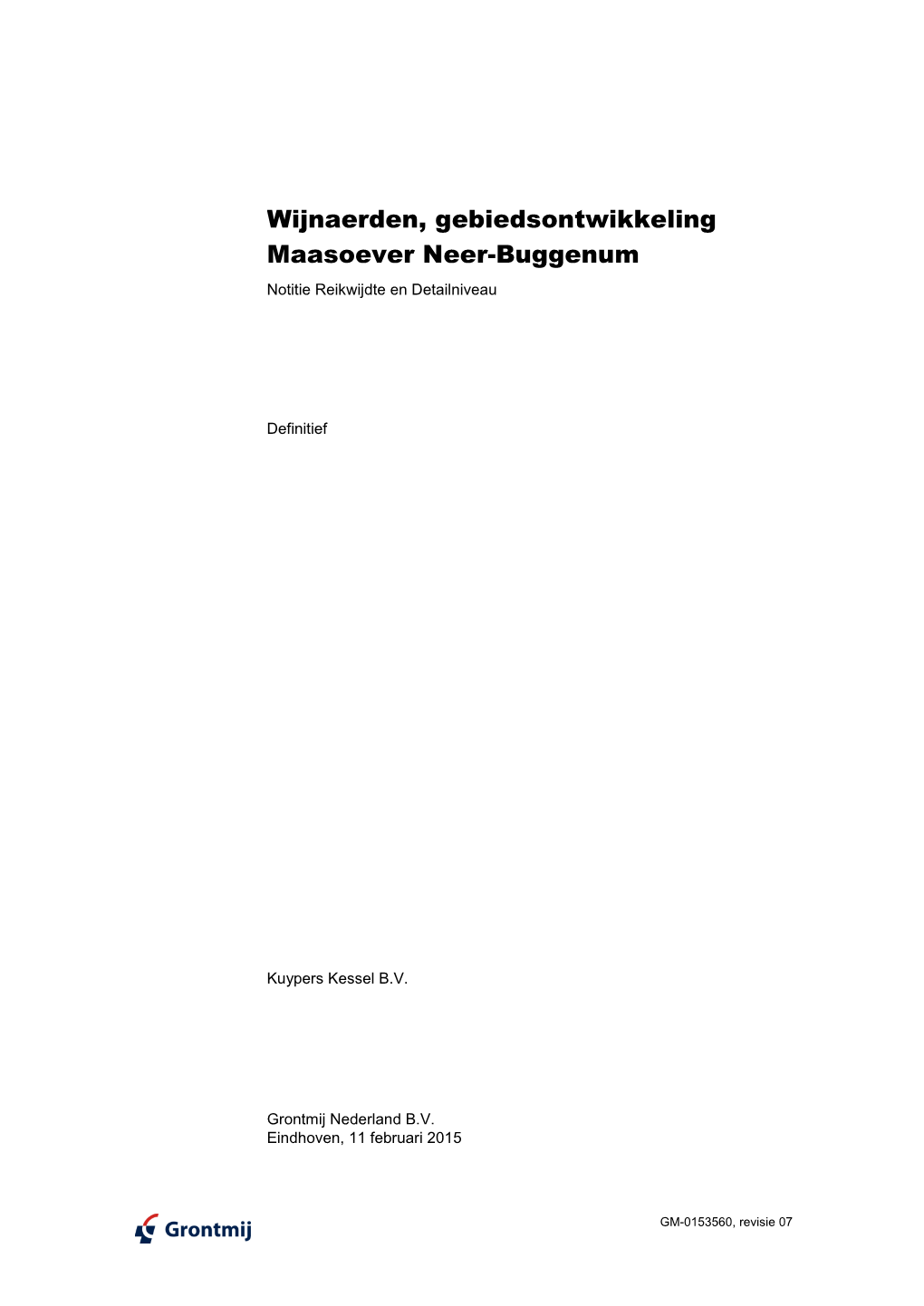 Wijnaerden, gebiedsontwikkeling Maasoever Neer-Buggenum

Notitie Reikwijdte en Detailniveau

Definitief

Kuypers Kessel B.V.

Grontmij Nederland B.V.
Eindhoven, 11 februari 2015

Grontmij

GM-0153560, revisie 07